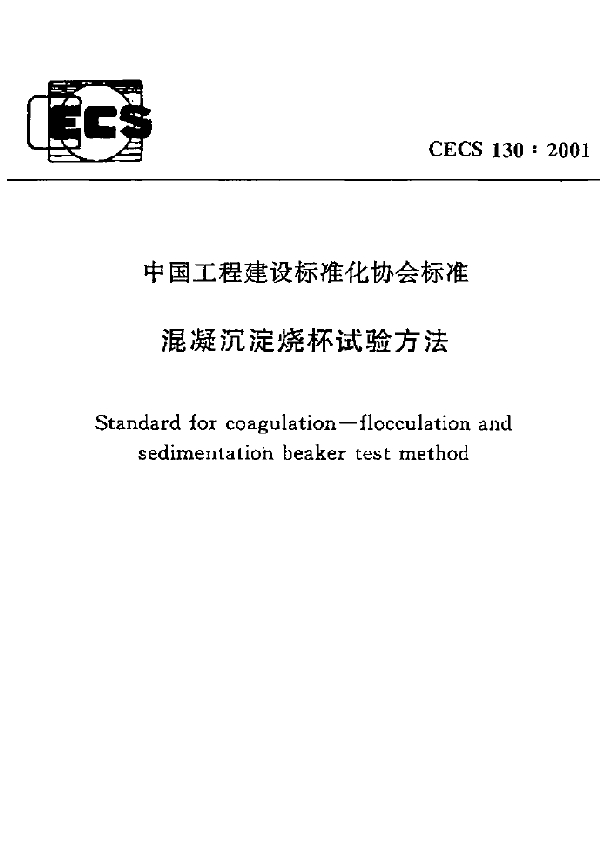 CECS

CECS 130 : 2001

中国工程建设标准化协会标准

混凝沉淀烧杯试验方法

Standard for coagulation—flocculation and sedimentation beaker test method